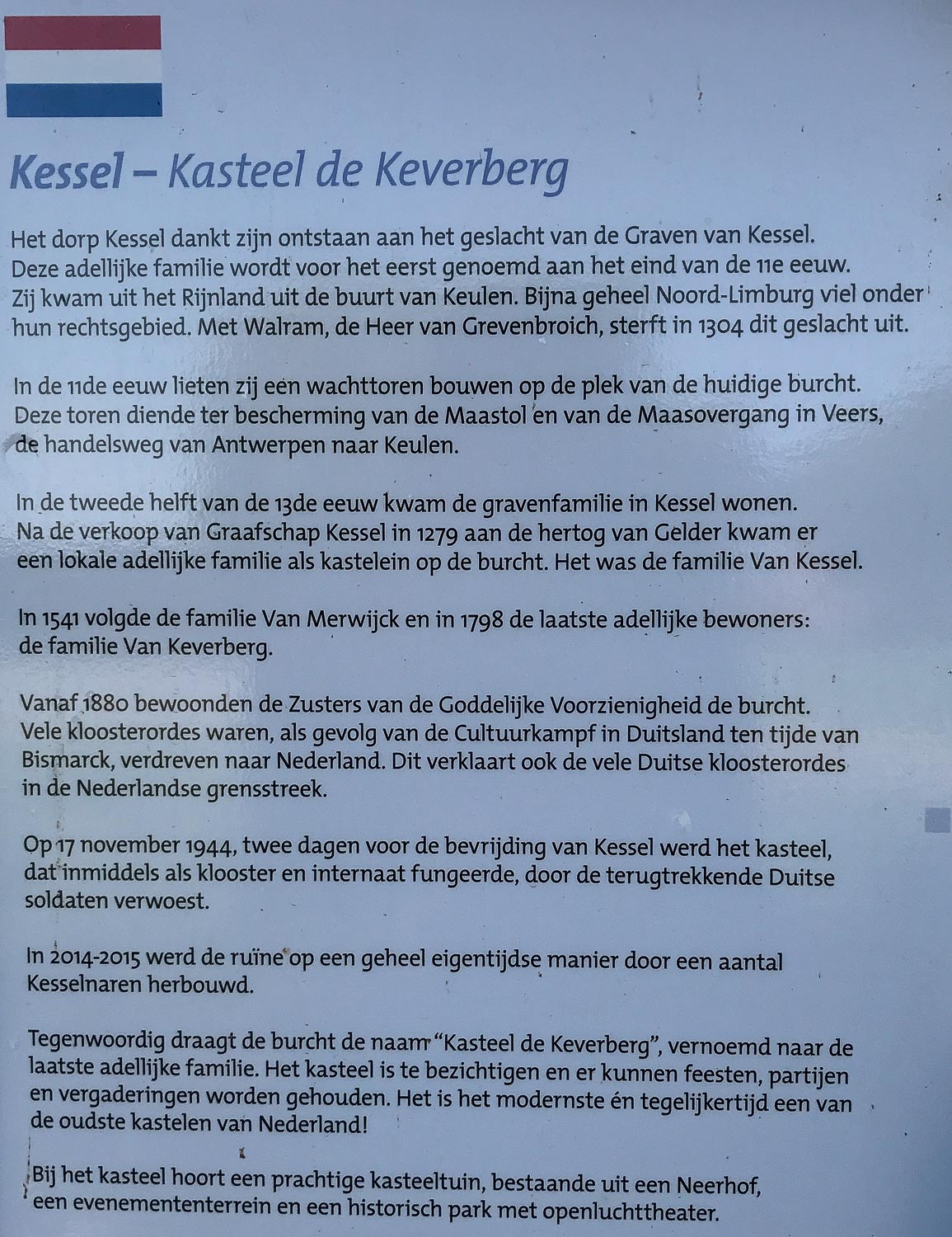 Kessel – Kasteel de Keverberg

Het dorp Kessel dankt zijn ontstaan aan het geslacht van de Graven van Kessel. Deze adellijke familie wordt voor het eerst genoemd aan het eind van de 11e eeuw. Zij kwam uit het Rijnland uit de buurt van Keulen. Bijna geheel Noord-Limburg viel onder hun rechtsgebied. Met Walram, de Heer van Grevenbroich, sterft in 1304 dit geslacht uit.

In de 11de eeuw lieten zij een wachttoren bouwen op de plek van de huidige burcht. Deze toren diende ter bescherming van de Maastol en van de Maasovergang in Veers, de handelsweg van Antwerpen naar Keulen.

In de tweede helft van de 13de eeuw kwam de gravenfamilie in Kessel wonen. Na de verkoop van Graafschap Kessel in 1279 aan de hertog van Gelder kwam er een lokale adellijke familie als kastelein op de burcht. Het was de familie Van Kessel.

In 1541 volgde de familie Van Merwijck en in 1798 de laatste adellijke bewoners: de familie Van Keverberg.

Vanaf 1880 bewoonden de Zusters van de Goddelijke Voorzienigheid de burcht. Vele kloosterordes waren, als gevolg van de Cultuurkampf in Duitsland ten tijde van Bismarck, verdreven naar Nederland. Dit verklaart ook de vele Duitse kloosterordes in de Nederlandse grensstreek.

Op 17 november 1944, twee dagen voor de bevrijding van Kessel werd het kasteel, dat inmiddels als klooster en internaat fungeerde, door de terugtrekkende Duitse soldaten verwoest.

In 2014-2015 werd de ruïne op een geheel eigentijdse manier door een aantal Kesselnaren herbouwd.

Tegenwoordig draagt de burcht de naam "Kasteel de Keverberg", vernoemd naar de laatste adellijke familie. Het kasteel is te bezichtigen en er kunnen feesten, partijen en vergaderingen worden gehouden. Het is het modernste én tegelijkertijd een van de oudste kastelen van Nederland!

Bij het kasteel hoort een prachtige kasteeltuin, bestaande uit een Neerhof, een evenemententerrein en een historisch park met openluchttheater.